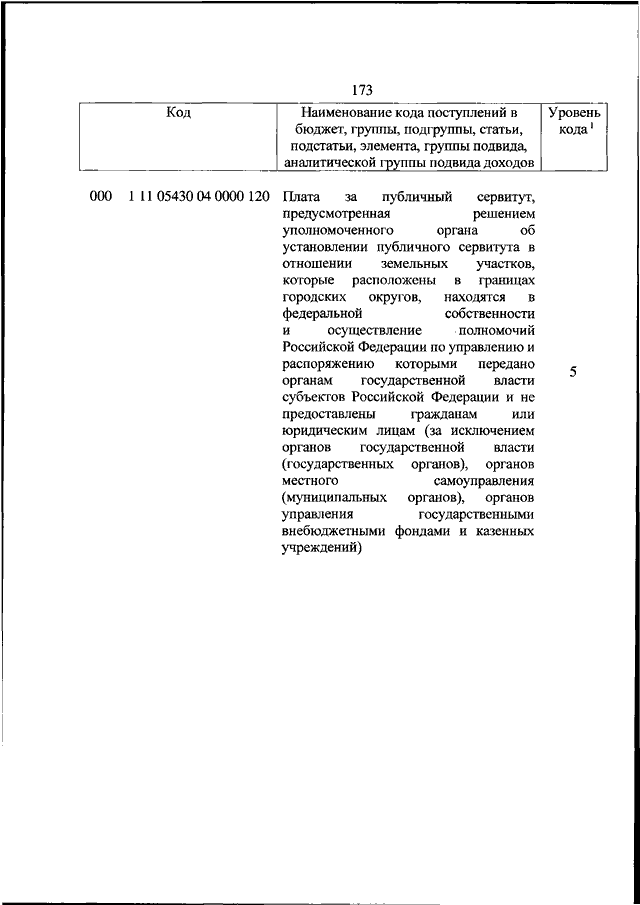 173

| Код | Наименование кода поступлений в бюджет, группы, подгруппы, статьи, подстатьи, элемента, группы подвида, аналитической группы подвида доходов | Уровень кода $^1$ |
|---|---|---|
| 000 1 11 05430 04 0000 120 | Плата за публичный сервитут, предусмотренная решением уполномоченного органа об установлении публичного сервитута в отношении земельных участков, которые расположены в границах городских округов, находятся в федеральной собственности и осуществление полномочий Российской Федерации по управлению и распоряжению которыми передано органам государственной власти субъектов Российской Федерации и не предоставлены гражданам или юридическим лицам (за исключением органов государственной власти (государственных органов), органов местного самоуправления (муниципальных органов), органов управления государственными внебюджетными фондами и казенных учреждений) | 5 |